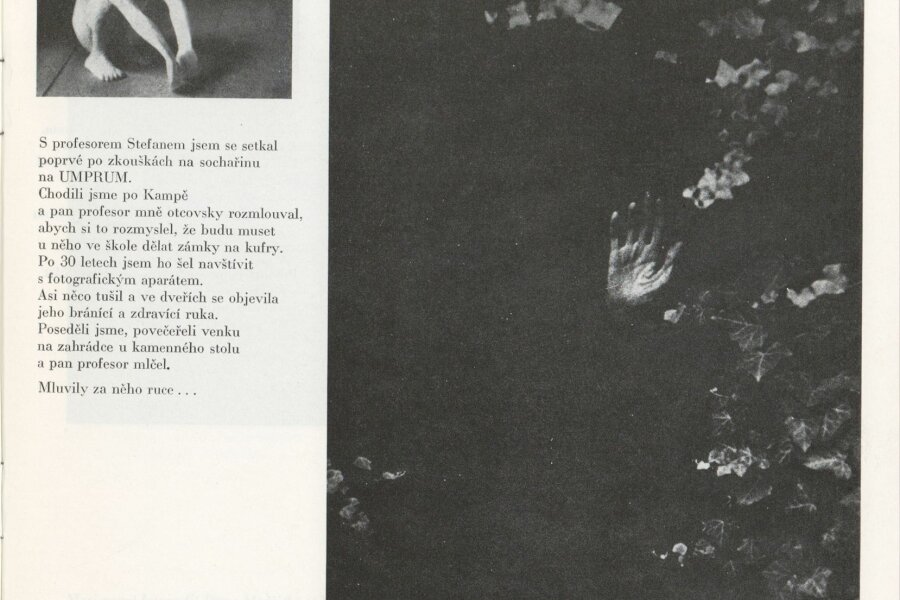 S profesorem Stefanem jsem se setkal
poprvé po zkouškách na sochařinu
na UMPRUM.
Chodili jsme po Kampě
a pan profesor mně otcovsky rozmlouval,
abych si to rozmyslel, že budu muset
u něho ve škole dělat zámky na kufry.
Po 30 letech jsem ho šel navštívit
s fotografickým aparátem.
Asi něco tušil a ve dveřích se objevila
jeho bránící a zdravící ruka.
Poseděli jsme, povečeřeli venku
na zahrádce u kamenného stolu
a pan profesor mlčel.

Mluvily za něho ruce . . .